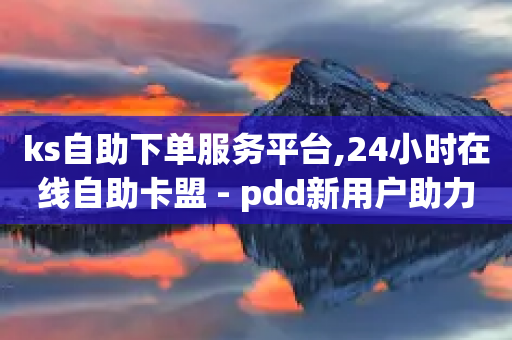 ks自助下单服务平台,24小时在线自助卡盟 - pdd新用户助力